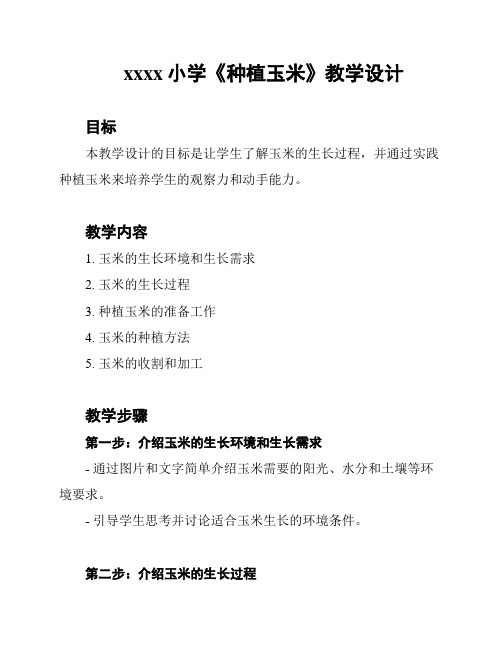 xxxx 小学《种植玉米》教学设计

目标

本教学设计的目标是让学生了解玉米的生长过程，并通过实践种植玉米来培养学生的观察力和动手能力。

教学内容

1. 玉米的生长环境和生长需求

2. 玉米的生长过程

3. 种植玉米的准备工作

4. 玉米的种植方法

5. 玉米的收割和加工

教学步骤

第一步：介绍玉米的生长环境和生长需求

- 通过图片和文字简单介绍玉米需要的阳光、水分和土壤等环境要求。

- 引导学生思考并讨论适合玉米生长的环境条件。

第二步：介绍玉米的生长过程